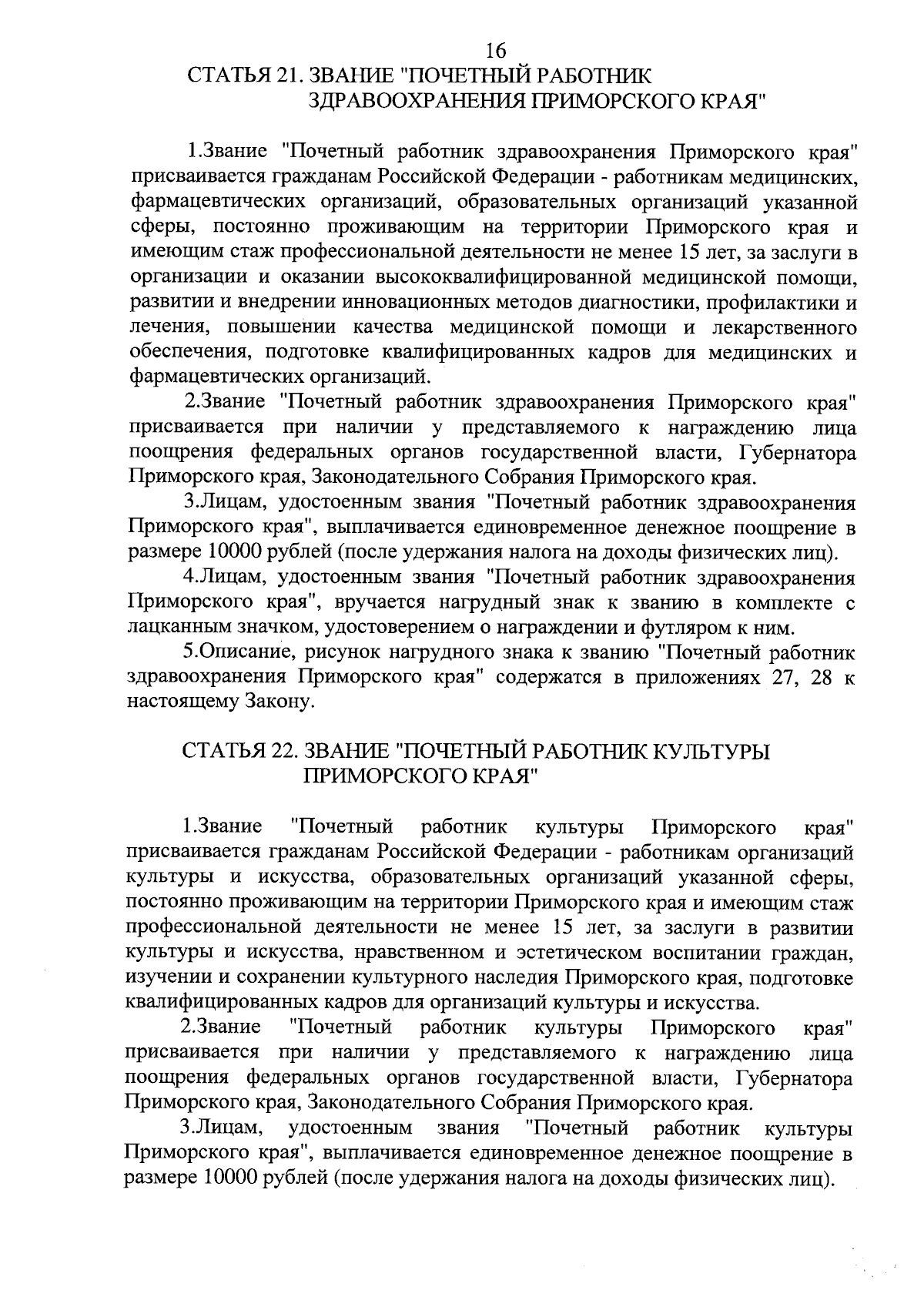 16

СТАТЬЯ 21. ЗВАНИЕ "ПОЧЕТНЫЙ РАБОТНИК ЗДРАВООХРАНЕНИЯ ПРИМОРСКОГО КРАЯ"

1.Звание "Почетный работник здравоохранения Приморского края" присваивается гражданам Российской Федерации - работникам медицинских, фармацевтических организаций, образовательных организаций указанной сферы, постоянно проживающим на территории Приморского края и имеющим стаж профессиональной деятельности не менее 15 лет, за заслуги в организации и оказании высококвалифицированной медицинской помощи, развитии и внедрении инновационных методов диагностики, профилактики и лечения, повышении качества медицинской помощи и лекарственного обеспечения, подготовке квалифицированных кадров для медицинских и фармацевтических организаций.

2.Звание "Почетный работник здравоохранения Приморского края" присваивается при наличии у представляемого к награждению лица поощрения федеральных органов государственной власти, Губернатора Приморского края, Законодательного Собрания Приморского края.

3.Лицам, удостоенным звания "Почетный работник здравоохранения Приморского края", выплачивается единовременное денежное поощрение в размере 10000 рублей (после удержания налога на доходы физических лиц).

4.Лицам, удостоенным звания "Почетный работник здравоохранения Приморского края", вручается нагрудный знак к званию в комплекте с лацканным значком, удостоверением о награждении и футляром к ним.

5.Описание, рисунок нагрудного знака к званию "Почетный работник здравоохранения Приморского края" содержатся в приложениях 27, 28 к настоящему Закону.

СТАТЬЯ 22. ЗВАНИЕ "ПОЧЕТНЫЙ РАБОТНИК КУЛЬТУРЫ ПРИМОРСКОГО КРАЯ"

1.Звание "Почетный работник культуры Приморского края" присваивается гражданам Российской Федерации - работникам организаций культуры и искусства, образовательных организаций указанной сферы, постоянно проживающим на территории Приморского края и имеющим стаж профессиональной деятельности не менее 15 лет, за заслуги в развитии культуры и искусства, нравственном и эстетическом воспитании граждан, изучении и сохранении культурного наследия Приморского края, подготовке квалифицированных кадров для организаций культуры и искусства.

2.Звание "Почетный работник культуры Приморского края" присваивается при наличии у представляемого к награждению лица поощрения федеральных органов государственной власти, Губернатора Приморского края, Законодательного Собрания Приморского края.

3.Лицам, удостоенным звания "Почетный работник культуры Приморского края", выплачивается единовременное денежное поощрение в размере 10000 рублей (после удержания налога на доходы физических лиц).